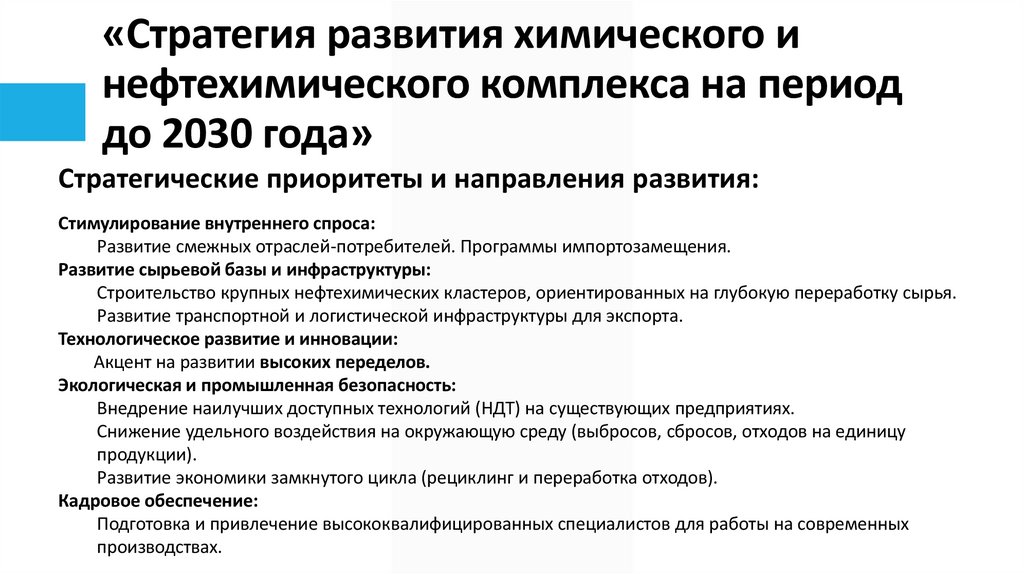 «Стратегия развития химического и нефтехимического комплекса на период до 2030 года»

Стратегические приоритеты и направления развития:

Стимулирование внутреннего спроса:
Развитие смежных отраслей-потребителей. Программы импортозамещения.
Развитие сырьевой базы и инфраструктуры:
Строительство крупных нефтехимических кластеров, ориентированных на глубокую переработку сырья.
Развитие транспортной и логистической инфраструктуры для экспорта.
Технологическое развитие и инновации:
Акцент на развитии высоких переделов.
Экологическая и промышленная безопасность:
Внедрение наилучших доступных технологий (НДТ) на существующих предприятиях.
Снижение удельного воздействия на окружающую среду (выбросов, сбросов, отходов на единицу продукции).
Развитие экономики замкнутого цикла (рециклинг и переработка отходов).
Кадровое обеспечение:
Подготовка и привлечение высококвалифицированных специалистов для работы на современных производствах.